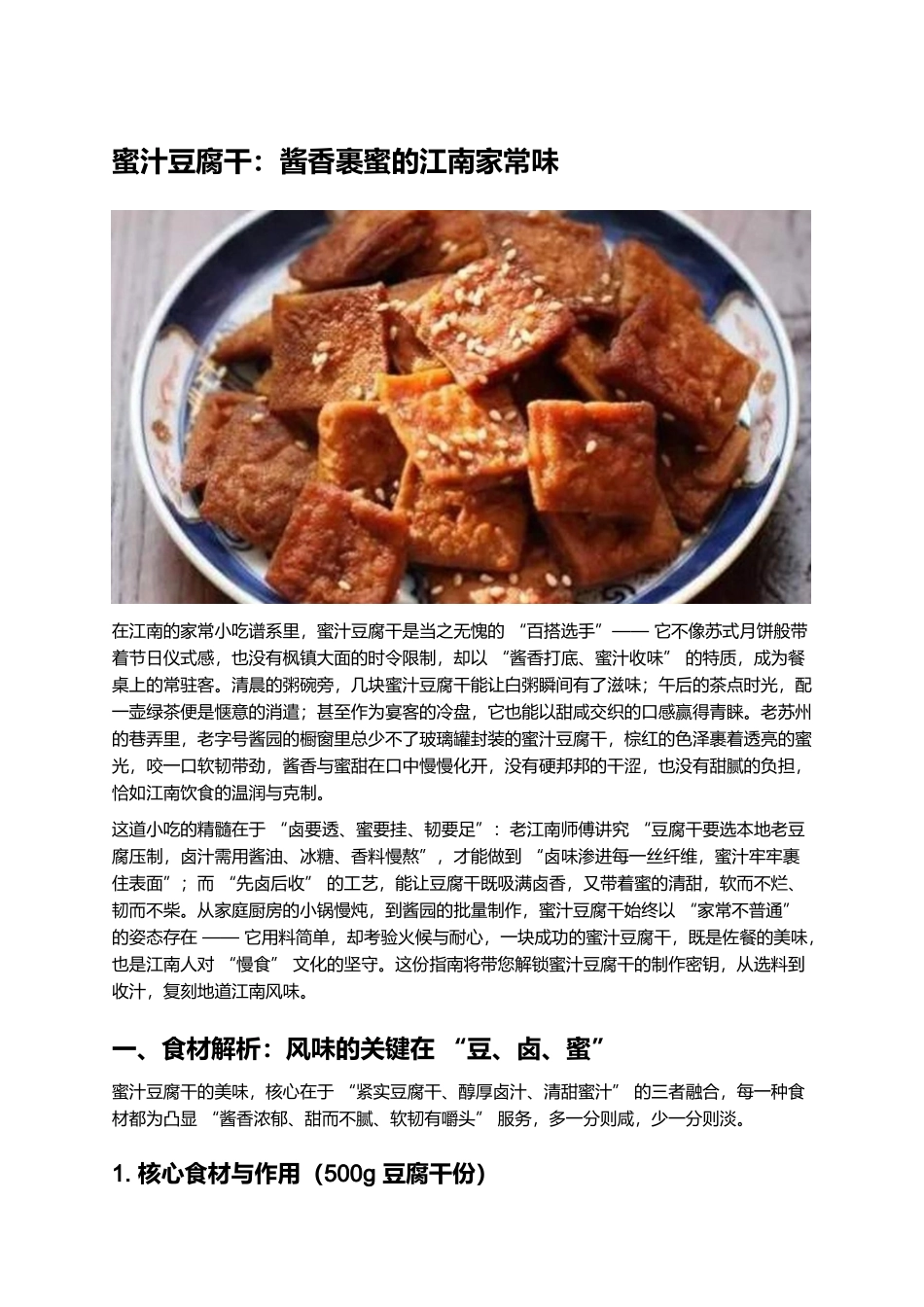 蜜汁豆腐干：酱香裹蜜的江南家常味

在江南的家常小吃谱系里，蜜汁豆腐干是当之无愧的 “百搭选手”—— 它不像苏式月饼般带着节日仪式感，也没有枫镇大面的时令限制，却以 “酱香打底、蜜汁收味” 的特质，成为餐桌上的常驻客。清晨的粥碗旁，几块蜜汁豆腐干能让白粥瞬间有了滋味；午后的茶点时光，配一壶绿茶便是惬意的消遣；甚至作为宴客的冷盘，它也能以甜咸交织的口感赢得青睐。老苏州的巷弄里，老字号酱园的橱窗里总少不了玻璃罐封装的蜜汁豆腐干，棕红的色泽裹着透亮的蜜光，咬一口软韧带劲，酱香与蜜甜在口中慢慢化开，没有硬邦邦的干涩，也没有甜腻的负担，恰如江南饮食的温润与克制。

这道小吃的精髓在于 “卤要透、蜜要挂、韧要足”：老江南师傅讲究 “豆腐干要选本地老豆腐压制，卤汁需用酱油、冰糖、香料慢熬”，才能做到 “卤味渗进每一丝纤维，蜜汁牢牢裹住表面”；而 “先卤后收” 的工艺，能让豆腐干既吸满卤香，又带着蜜的清甜，软而不烂、韧而不柴。从家庭厨房的小锅慢炖，到酱园的批量制作，蜜汁豆腐干始终以 “家常不普通” 的姿态存在 —— 它用料简单，却考验火候与耐心，一块成功的蜜汁豆腐干，既是佐餐的美味，也是江南人对 “慢食” 文化的坚守。这份指南将带您解锁蜜汁豆腐干的制作密钥，从选料到收汁，复刻地道江南风味。

一、食材解析：风味的关键在 “豆、卤、蜜”

蜜汁豆腐干的美味，核心在于 “紧实豆腐干、醇厚卤汁、清甜蜜汁” 的三者融合，每一种食材都为凸显 “酱香浓郁、甜而不腻、软韧有嚼头” 服务，多一分则咸，少一分则淡。

1. 核心食材与作用（500g 豆腐干份）